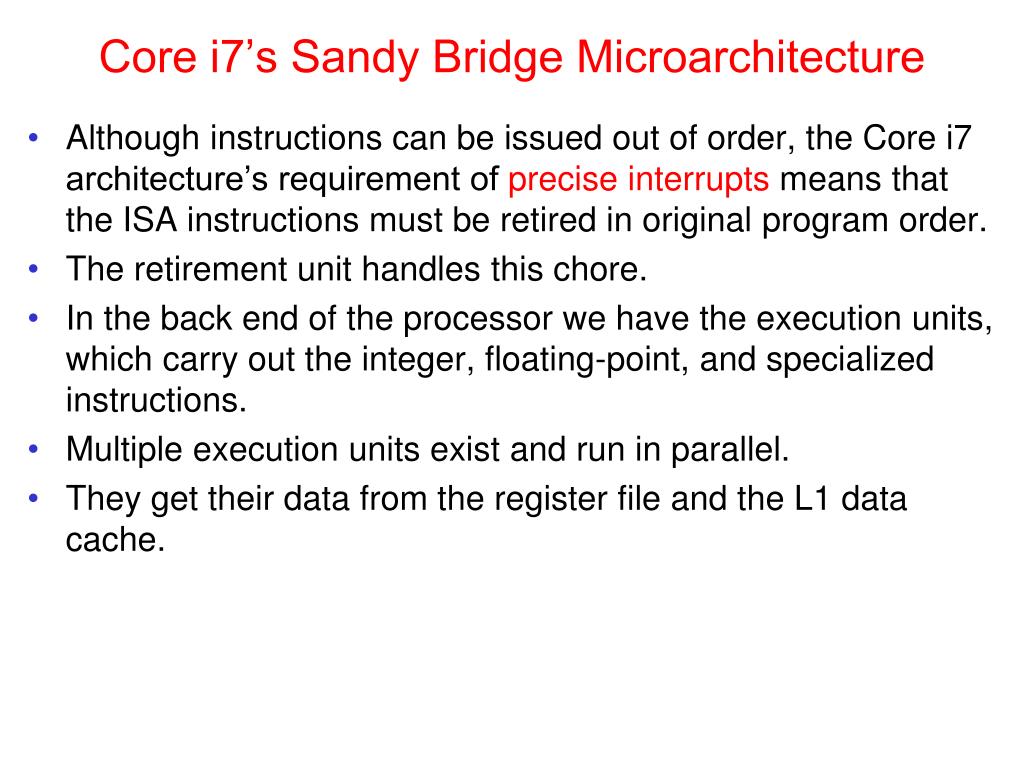 Core i7’s Sandy Bridge Microarchitecture

• Although instructions can be issued out of order, the Core i7 architecture’s requirement of precise interrupts means that the ISA instructions must be retired in original program order.
• The retirement unit handles this chore.
• In the back end of the processor we have the execution units, which carry out the integer, floating-point, and specialized instructions.
• Multiple execution units exist and run in parallel.
• They get their data from the register file and the L1 data cache.